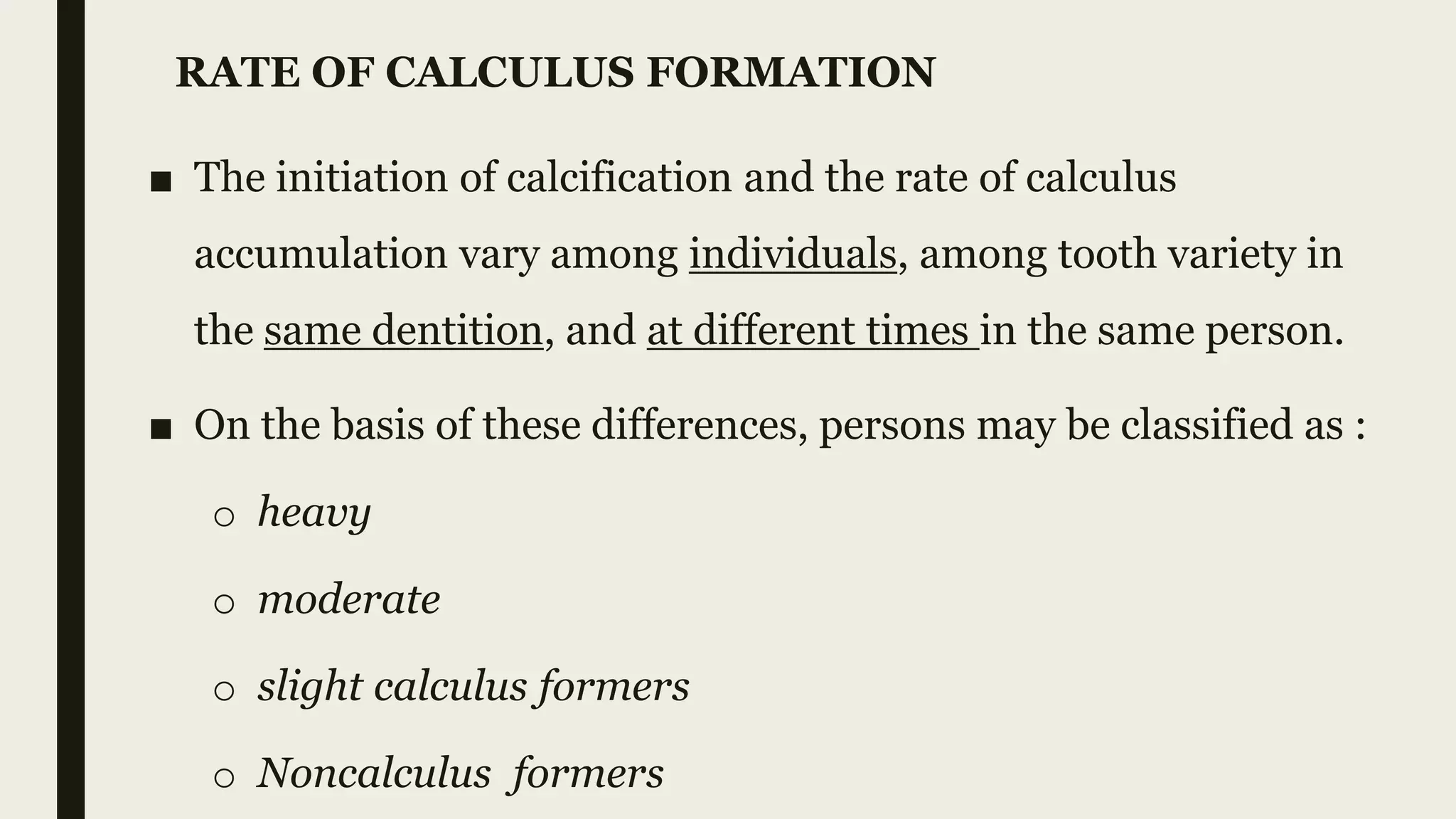 RATE OF CALCULUS FORMATION

■ The initiation of calcification and the rate of calculus accumulation vary among individuals, among tooth variety in the same dentition, and at different times in the same person.

■ On the basis of these differences, persons may be classified as :

○ heavy

○ moderate

○ slight calculus formers

○ Noncalculus formers